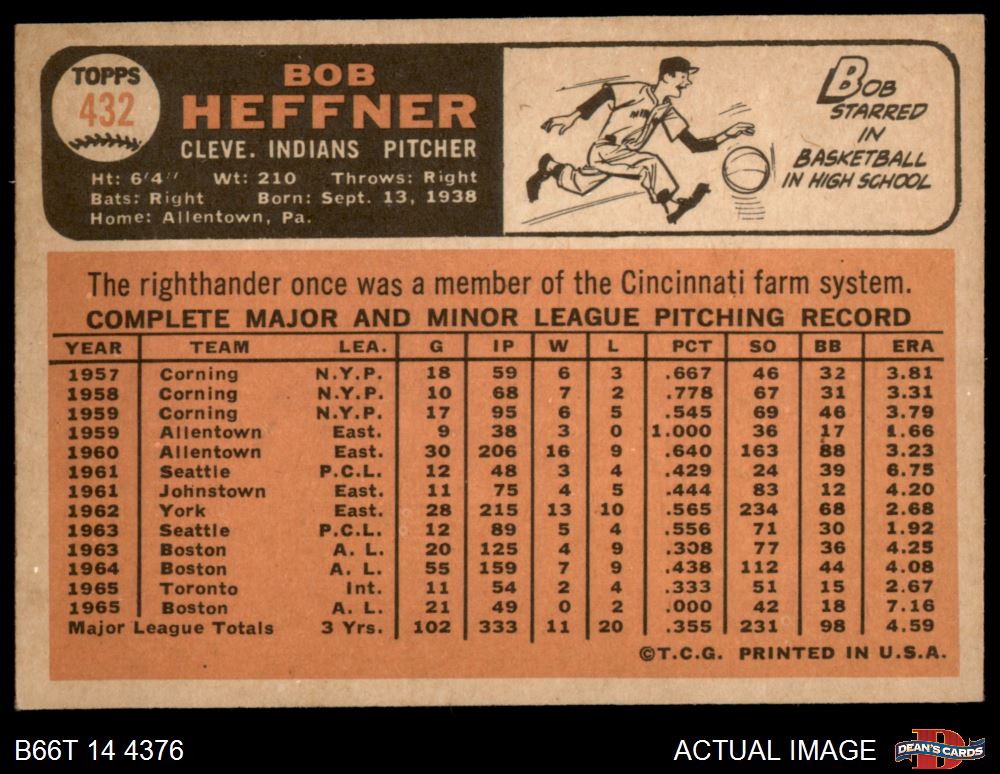 TOPPS
432

BOB
HEFFNER

CLEVE. INDIANS PITCHER

Ht: 6'4" Wt: 210 Throws: Right
Bats: Right Born: Sept. 13, 1938
Home: Allentown, Pa.

BOB STARRED IN BASKETBALL IN HIGH SCHOOL

The righthander once was a member of the Cincinnati farm system.

COMPLETE MAJOR AND MINOR LEAGUE PITCHING RECORD

| YEAR | TEAM | LEA. | G | IP | W | L | PCT | SO | BB | ERA |
|---|---|---|---|---|---|---|---|---|---|---|
| 1957 | Corning | N.Y.P. | 18 | 59 | 6 | 3 | .667 | 46 | 32 | 3.81 |
| 1958 | Corning | N.Y.P. | 10 | 68 | 7 | 2 | .778 | 67 | 31 | 3.31 |
| 1959 | Corning | N.Y.P. | 17 | 95 | 6 | 5 | .545 | 69 | 46 | 3.79 |
| 1959 | Allentown | East. | 9 | 38 | 3 | 0 | 1.000 | 36 | 17 | 1.66 |
| 1960 | Allentown | East. | 30 | 206 | 16 | 9 | .640 | 163 | 88 | 3.23 |
| 1961 | Seattle | P.C.L. | 12 | 48 | 3 | 4 | .429 | 24 | 39 | 6.75 |
| 1961 | Johnstown | East. | 11 | 75 | 4 | 5 | .444 | 83 | 12 | 4.20 |
| 1962 | York | East. | 28 | 215 | 13 | 10 | .565 | 234 | 68 | 2.68 |
| 1963 | Seattle | P.C.L. | 12 | 89 | 5 | 4 | .556 | 71 | 30 | 1.92 |
| 1963 | Boston | A. L. | 20 | 125 | 4 | 9 | .308 | 77 | 36 | 4.25 |
| 1964 | Boston | A. L. | 55 | 159 | 7 | 9 | .438 | 112 | 44 | 4.08 |
| 1965 | Toronto | Int. | 11 | 54 | 2 | 4 | .333 | 51 | 15 | 2.67 |
| 1965 | Boston | A. L. | 21 | 49 | 0 | 2 | .000 | 42 | 18 | 7.16 |
| Major League Totals | | 3 Yrs. | 102 | 333 | 11 | 20 | .355 | 231 | 98 | 4.59 |

©T.C.G. PRINTED IN U.S.A.

B66T 14 4376

ACTUAL IMAGE

DEAN'S CARDS